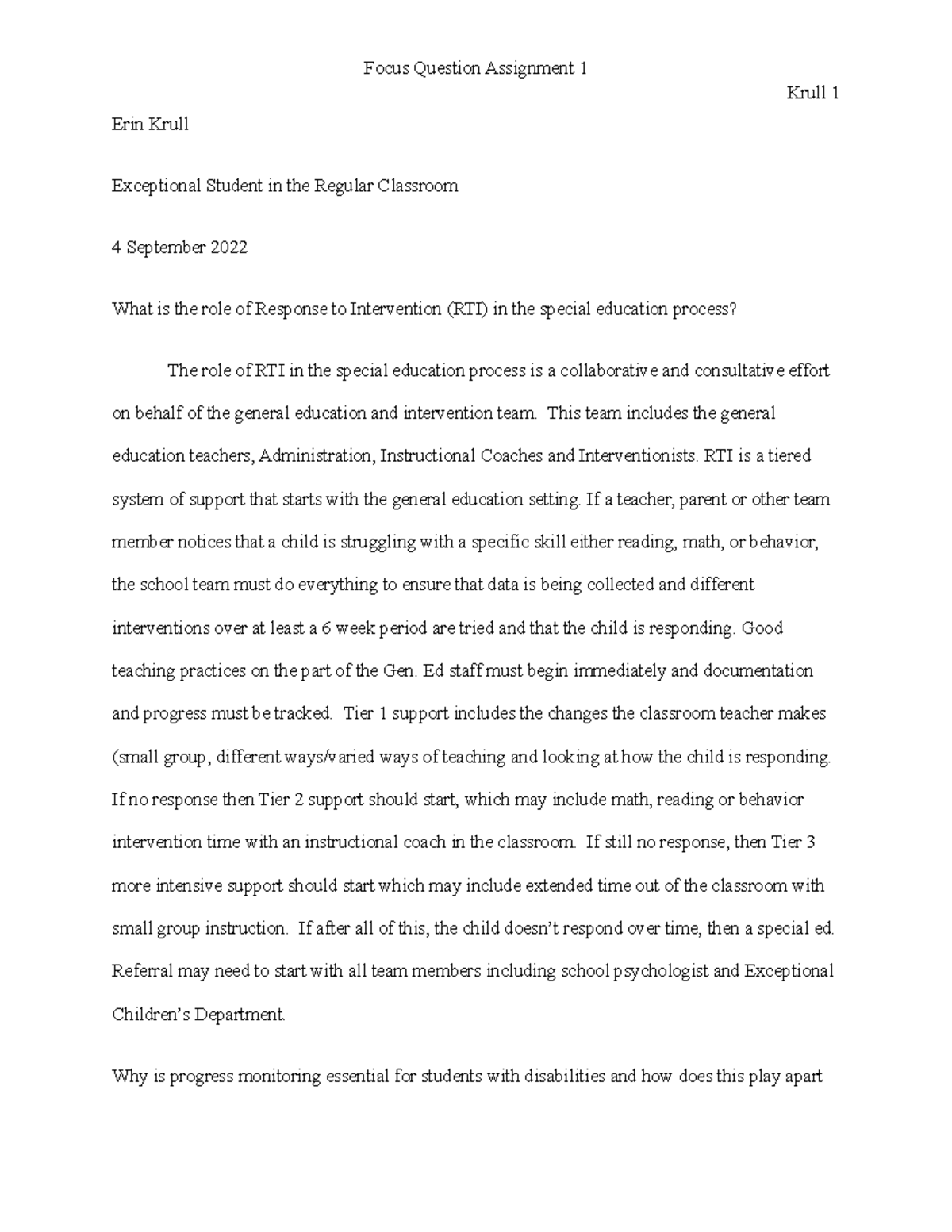 Focus Question Assignment 1

Krull 1

Erin Krull

Exceptional Student in the Regular Classroom

4 September 2022

What is the role of Response to Intervention (RTI) in the special education process?

The role of RTI in the special education process is a collaborative and consultative effort on behalf of the general education and intervention team. This team includes the general education teachers, Administration, Instructional Coaches and Interventionists. RTI is a tiered system of support that starts with the general education setting. If a teacher, parent or other team member notices that a child is struggling with a specific skill either reading, math, or behavior, the school team must do everything to ensure that data is being collected and different interventions over at least a 6 week period are tried and that the child is responding. Good teaching practices on the part of the Gen. Ed staff must begin immediately and documentation and progress must be tracked. Tier 1 support includes the changes the classroom teacher makes (small group, different ways/varied ways of teaching and looking at how the child is responding. If no response then Tier 2 support should start, which may include math, reading or behavior intervention time with an instructional coach in the classroom. If still no response, then Tier 3 more intensive support should start which may include extended time out of the classroom with small group instruction. If after all of this, the child doesn't respond over time, then a special ed. Referral may need to start with all team members including school psychologist and Exceptional Children's Department.

Why is progress monitoring essential for students with disabilities and how does this play apart